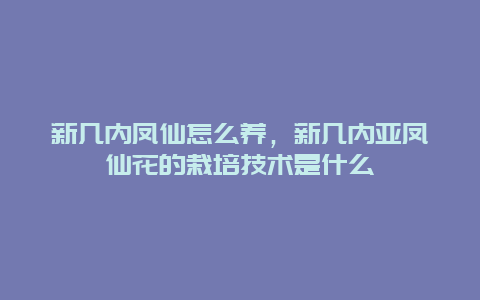 新几内凤仙怎么养，新几内亚凤仙花的栽培技术是什么